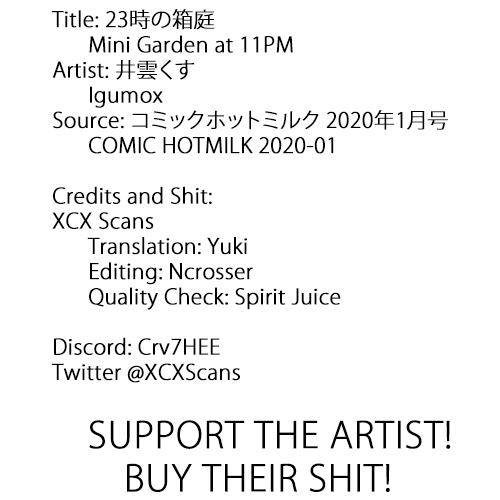 Title: 23時の箱庭
Mini Garden at 11PM
Artist: 井雲くす
Igumox
Source: コミックホットミルク 2020年1月号
COMIC HOTMILK 2020-01

Credits and Shit:
XCX Scans
Translation: Yuki
Editing: Ncrosser
Quality Check: Spirit Juice

Discord: Crv7HEE
Twitter @XCXScans

SUPPORT THE ARTIST!
BUY THEIR SHIT!